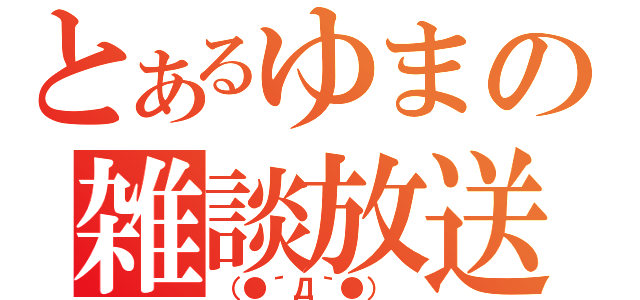 とあるゆまの
雑談放送
(●´Д`●)